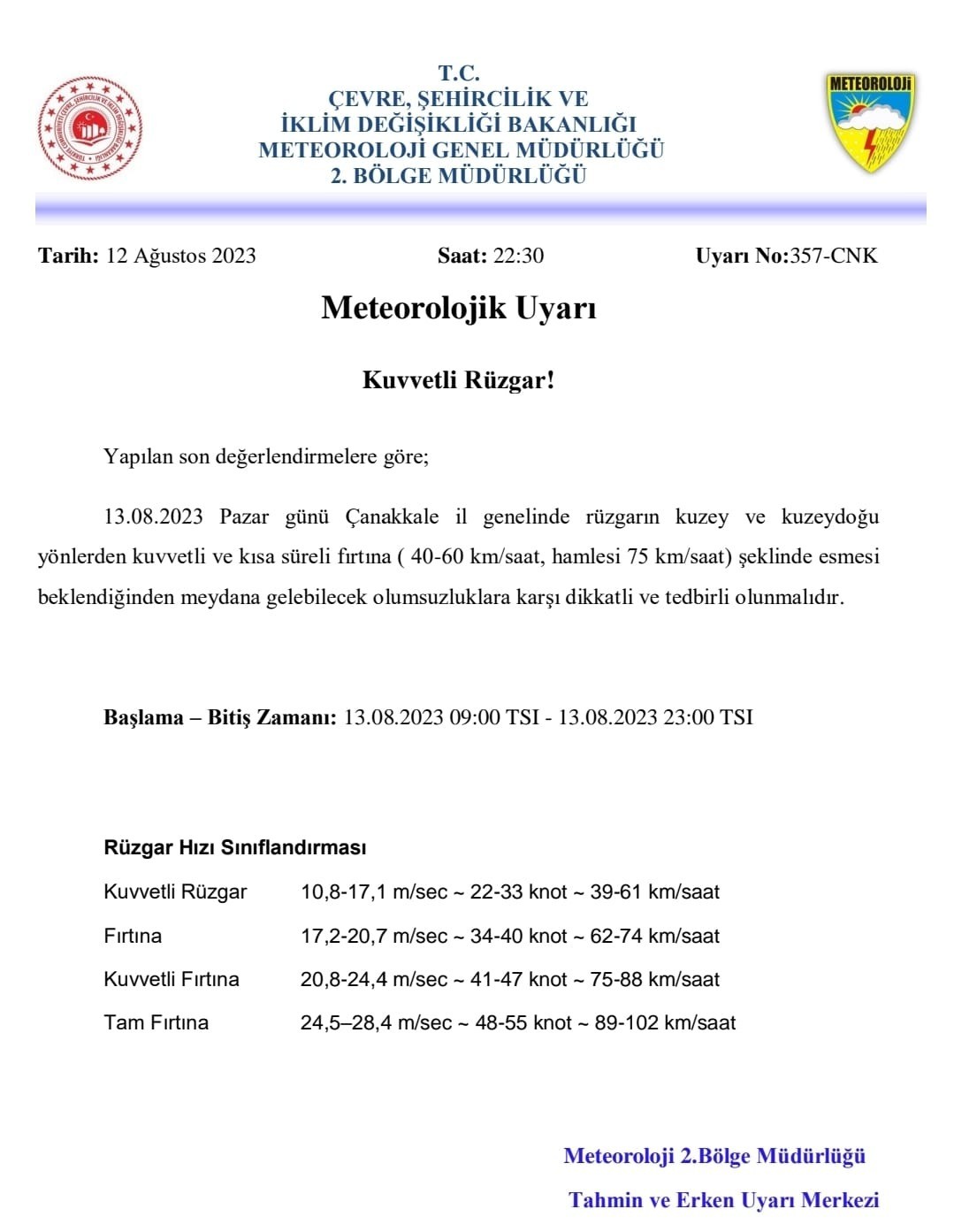 T.C.
ÇEVRE, ŞEHİRCİLİK VE
İKLİM DEĞİŞİKLİĞİ BAKANLIĞI
METEOROLOJİ GENEL MÜDÜRLÜĞÜ
2. BÖLGE MÜDÜRLÜĞÜ

METEOROLOJİ

Tarih: 12 Ağustos 2023 Saat: 22:30 Uyarı No:357-CNK

Meteorolojik Uyarı

Kuvvetli Rüzgar!

Yapılan son değerlendirmelere göre;

13.08.2023 Pazar günü Çanakkale il genelinde rüzgarın kuzey ve kuzeydoğu yönlerden kuvvetli ve kısa süreli fırtına ( 40-60 km/saat, hamlesi 75 km/saat) şeklinde esmesi beklendiğinden meydana gelebilecek olumsuzluklara karşı dikkatli ve tedbirli olunmalıdır.

Başlama – Bitiş Zamanı: 13.08.2023 09:00 TSI - 13.08.2023 23:00 TSI

Rüzgar Hızı Sınıflandırması

| Kuvvetli Rüzgar | 10,8-17,1 m/sec ~ 22-33 knot ~ 39-61 km/saat |
|---|---|
| Fırtına | 17,2-20,7 m/sec ~ 34-40 knot ~ 62-74 km/saat |
| Kuvvetli Fırtına | 20,8-24,4 m/sec ~ 41-47 knot ~ 75-88 km/saat |
| Tam Fırtına | 24,5–28,4 m/sec ~ 48-55 knot ~ 89-102 km/saat |

Meteoroloji 2.Bölge Müdürlüğü
Tahmin ve Erken Uyarı Merkezi